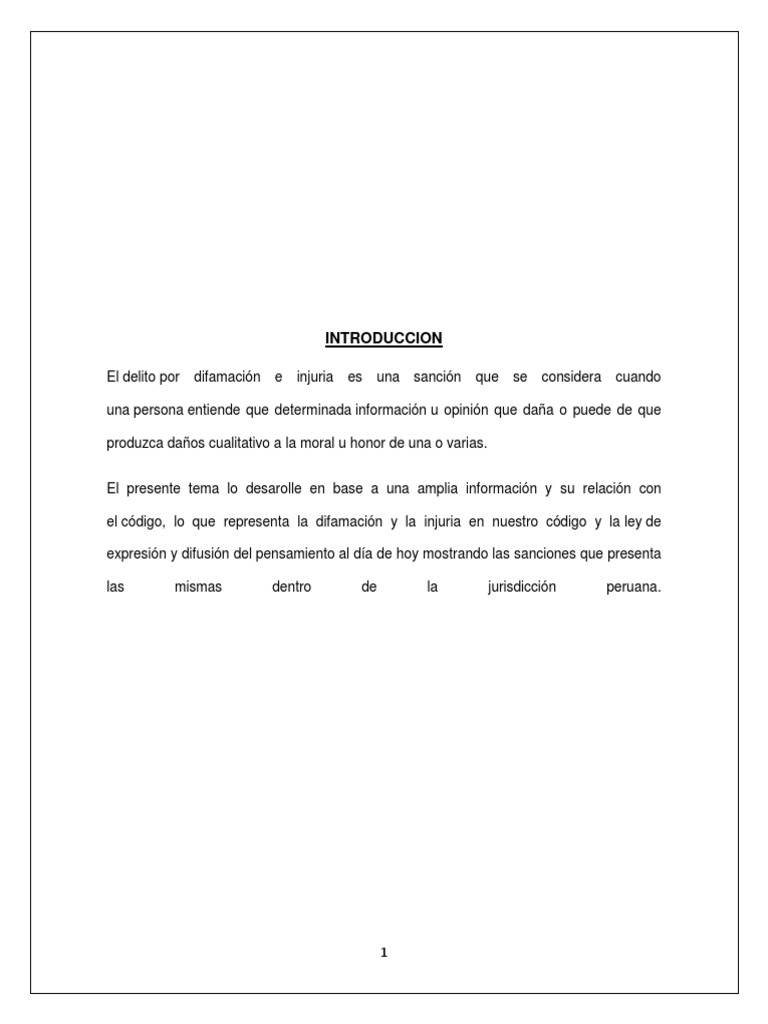 INTRODUCCION

El delito por difamación e injuria es una sanción que se considera cuando una persona entiende que determinada información u opinión que daña o puede de que produzca daños cualitativo a la moral u honor de una o varias.

El presente tema lo desarolle en base a una amplia información y su relación con el código, lo que representa la difamación y la injuria en nuestro código y la ley de expresión y difusión del pensamiento al día de hoy mostrando las sanciones que presenta las mismas dentro de la jurisdicción peruana.

1